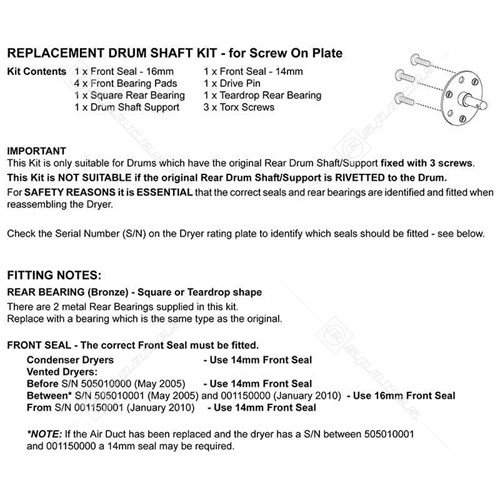 REPLACEMENT DRUM SHAFT KIT - for Screw On Plate

Kit Contents 1 x Front Seal - 16mm
4 x Front Bearing Pads
1 x Square Rear Bearing
1 x Drum Shaft Support

1 x Front Seal - 14mm
1 x Drive Pin
1 x Teardrop Rear Bearing
3 x Torx Screws

IMPORTANT
This Kit is only suitable for Drums which have the original Rear Drum Shaft/Support fixed with 3 screws.
This Kit is NOT SUITABLE if the original Rear Drum Shaft/Support is RIVETTED to the Drum.
For SAFETY REASONS it is ESSENTIAL that the correct seals and rear bearings are identified and fitted when reassembling the Dryer.

Check the Serial Number (S/N) on the Dryer rating plate to identify which seals should be fitted - see below.

FITTING NOTES:
REAR BEARING (Bronze) - Square or Teardrop shape
There are 2 metal Rear Bearings supplied in this kit.
Replace with a bearing which is the same type as the original.

FRONT SEAL - The correct Front Seal must be fitted.
Condenser Dryers - Use 14mm Front Seal
Vented Dryers:
Before S/N 505010000 (May 2005) - Use 14mm Front Seal
Between* S/N 505010001 (May 2005) and 001150000 (January 2010) - Use 16mm Front Seal
From S/N 001150001 (January 2010) - Use 14mm Front Seal

*NOTE: If the Air Duct has been replaced and the dryer has a S/N between 505010001 and 001150000 a 14mm seal may be required.